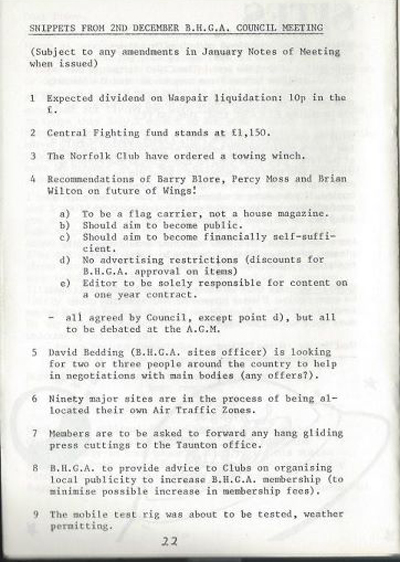 SNIPPETS FROM 2ND DECEMBER B.H.G.A. COUNCIL MEETING

(Subject to any amendments in January Notes of Meeting when issued)

1 Expected dividend on Waspair liquidation: 10p in the £.

2 Central Fighting fund stands at £1,150.

3 The Norfolk Club have ordered a towing winch.

4 Recommendations of Barry Blore, Percy Moss and Brian Wilton on future of Wings!

a) To be a flag carrier, not a house magazine.
b) Should aim to become public.
c) Should aim to become financially self-sufficient.
d) No advertising restrictions (discounts for B.H.G.A. approval on items)
e) Editor to be solely responsible for content on a one year contract.

- all agreed by Council, except point d), but all to be debated at the A.G.M.

5 David Bedding (B.H.G.A. sites officer) is looking for two or three people around the country to help in negotiations with main bodies (any offers?).

6 Ninety major sites are in the process of being allocated their own Air Traffic Zones.

7 Members are to be asked to forward any hang gliding press cuttings to the Taunton office.

8 B.H.G.A. to provide advice to Clubs on organising local publicity to increase B.H.G.A. membership (to minimise possible increase in membership fees).

9 The mobile test rig was about to be tested, weather permitting.

22